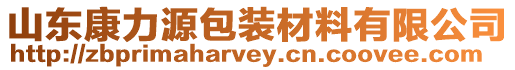 山东康力源包装材料有限公司
http://zbprimaharvey.cn.coovee.com